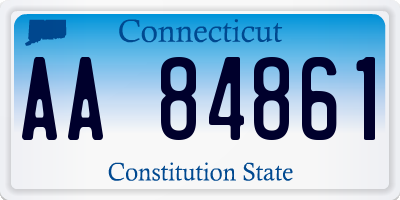 Connecticut

AA 84861

Constitution State